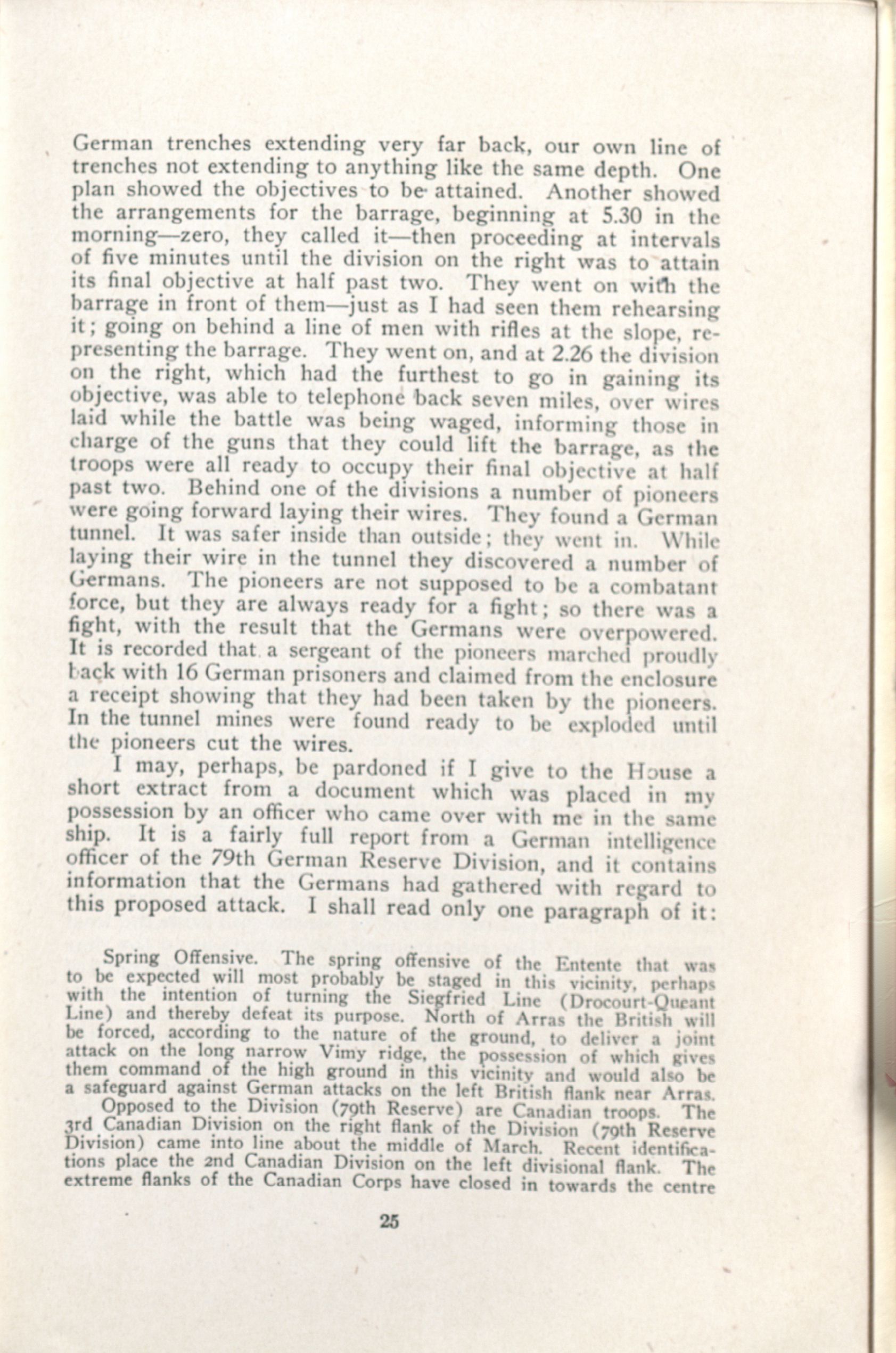 German trenches extending very far back, our own line of trenches not extending to anything like the same depth. One plan showed the objectives to be attained. Another showed the arrangements for the barrage, beginning at 5.30 in the morning—zero, they called it—then proceeding at intervals of five minutes until the division on the right was to attain its final objective at half past two. They went on with the barrage in front of them—just as I had seen them rehearsing it; going on behind a line of men with rifles at the slope, representing the barrage. They went on, and at 2.26 the division on the right, which had the furthest to go in gaining its objective, was able to telephone back seven miles, over wires laid while the battle was being waged, informing those in charge of the guns that they could lift the barrage, as the troops were all ready to occupy their final objective at half past two. Behind one of the divisions a number of pioneers were going forward laying their wires. They found a German tunnel. It was safer inside than outside; they went in. While laying their wire in the tunnel they discovered a number of Germans. The pioneers are not supposed to be a combatant force, but they are always ready for a fight; so there was a fight, with the result that the Germans were overpowered. It is recorded that a sergeant of the pioneers marched proudly back with 16 German prisoners and claimed from the enclosure a receipt showing that they had been taken by the pioneers. In the tunnel mines were found ready to be exploded until the pioneers cut the wires.

I may, perhaps, be pardoned if I give to the House a short extract from a document which was placed in my possession by an officer who came over with me in the same ship. It is a fairly full report from a German intelligence officer of the 79th German Reserve Division, and it contains information that the Germans had gathered with regard to this proposed attack. I shall read only one paragraph of it:

Spring Offensive. The spring offensive of the Entente that was to be expected will most probably be staged in this vicinity, perhaps with the intention of turning the Siegfried Line (Drocourt-Queant Line) and thereby defeat its purpose. North of Arras the British will be forced, according to the nature of the ground, to deliver a joint attack on the long narrow Vimy ridge, the possession of which gives them command of the high ground in this vicinity and would also be a safeguard against German attacks on the left British flank near Arras.

Opposed to the Division (79th Reserve) are Canadian troops. The 3rd Canadian Division on the right flank of the Division (79th Reserve Division) came into line about the middle of March. Recent identifications place the 2nd Canadian Division on the left divisional flank. The extreme flanks of the Canadian Corps have closed in towards the centre

25